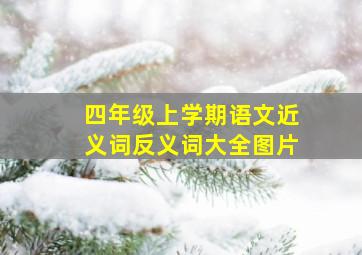 四年级上学期语文近义词反义词大全图片